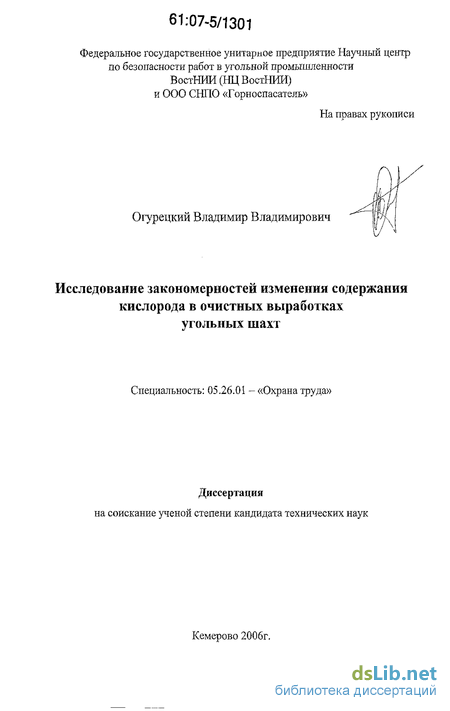 61:07-5/1301

Федеральное государственное унитарное предприятие Научный центр по безопасности работ в угольной промышленности ВостНИИ (НЦ ВостНИИ) и ООО СНПО «Горноспасатель»

На правах рукописи

Огурецкий Владимир Владимирович

Исследование закономерностей изменения содержания кислорода в очистных выработках угольных шахт

Специальность: 05.26.01 – «Охрана труда»

Диссертация

на соискание ученой степени кандидата технических наук

Кемерово 2006г.

dsLib.net
библиотека диссертаций